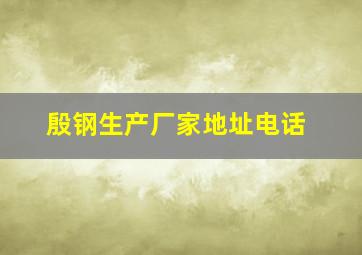 殷钢生产厂家地址电话